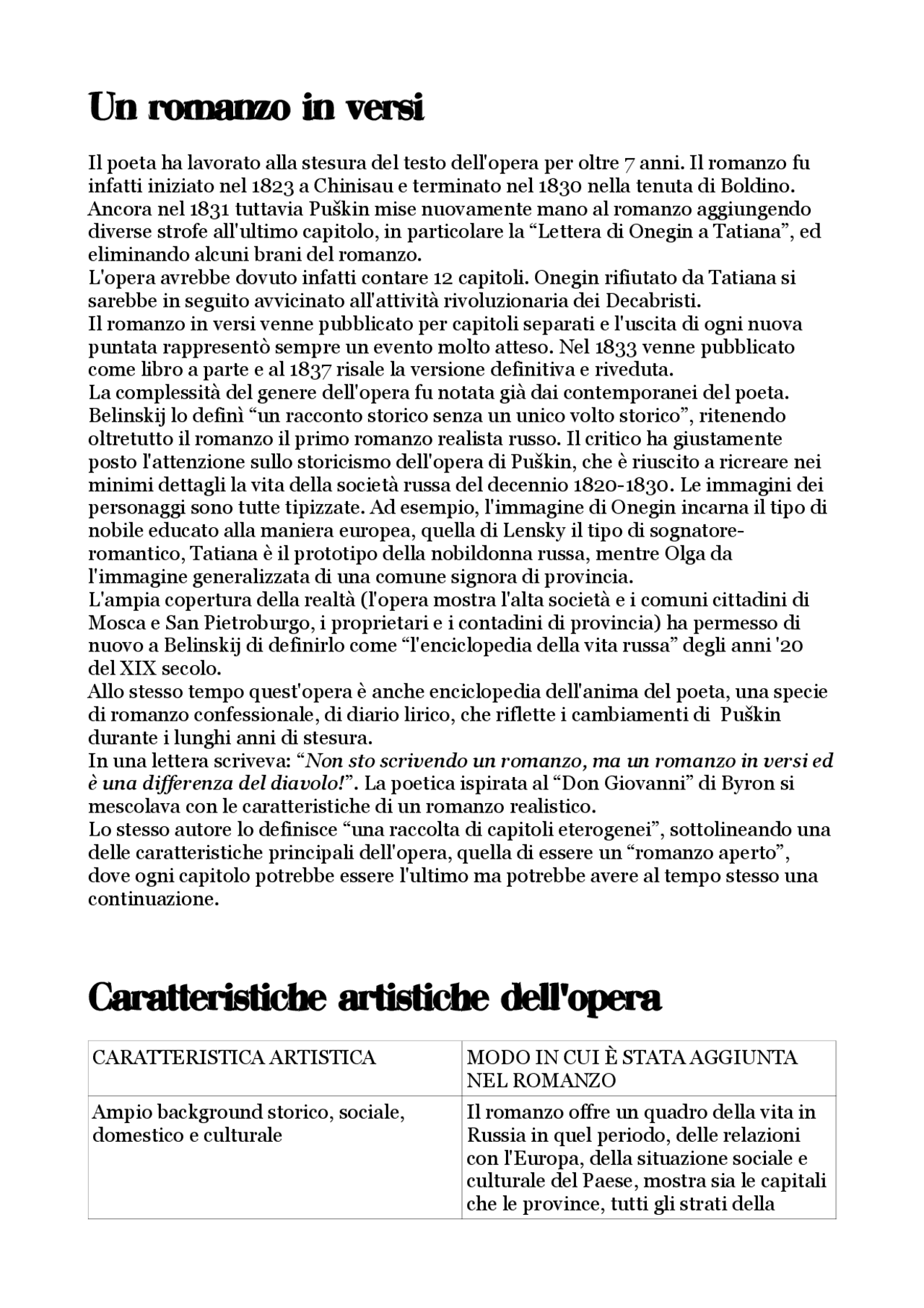 Un romanzo in versi

Il poeta ha lavorato alla stesura del testo dell'opera per oltre 7 anni. Il romanzo fu infatti iniziato nel 1823 a Chinisau e terminato nel 1830 nella tenuta di Boldino. Ancora nel 1831 tuttavia Puškin mise nuovamente mano al romanzo aggiungendo diverse strofe all'ultimo capitolo, in particolare la “Lettera di Onegin a Tatiana”, ed eliminando alcuni brani del romanzo.
L'opera avrebbe dovuto infatti contare 12 capitoli. Onegin rifiutato da Tatiana si sarebbe in seguito avvicinato all'attività rivoluzionaria dei Decabristi.
Il romanzo in versi venne pubblicato per capitoli separati e l'uscita di ogni nuova puntata rappresentò sempre un evento molto atteso. Nel 1833 venne pubblicato come libro a parte e al 1837 risale la versione definitiva e riveduta.
La complessità del genere dell'opera fu notata già dai contemporanei del poeta. Belinskij lo definì “un racconto storico senza un unico volto storico”, ritenendo oltretutto il romanzo il primo romanzo realista russo. Il critico ha giustamente posto l'attenzione sullo storicismo dell'opera di Puškin, che è riuscito a ricreare nei minimi dettagli la vita della società russa del decennio 1820-1830. Le immagini dei personaggi sono tutte tipizzate. Ad esempio, l'immagine di Onegin incarna il tipo di nobile educato alla maniera europea, quella di Lensky il tipo di sognatore-romantico, Tatiana è il prototipo della nobildonna russa, mentre Olga da l'immagine generalizzata di una comune signora di provincia.
L'ampia copertura della realtà (l'opera mostra l'alta società e i comuni cittadini di Mosca e San Pietroburgo, i proprietari e i contadini di provincia) ha permesso di nuovo a Belinskij di definirlo come “l'enciclopedia della vita russa” degli anni '20 del XIX secolo.
Allo stesso tempo quest'opera è anche enciclopedia dell'anima del poeta, una specie di romanzo confessionale, di diario lirico, che riflette i cambiamenti di Puškin durante i lunghi anni di stesura.
In una lettera scriveva: “Non sto scrivendo un romanzo, ma un romanzo in versi ed è una differenza del diavolo!”. La poetica ispirata al “Don Giovanni” di Byron si mescolava con le caratteristiche di un romanzo realistico.
Lo stesso autore lo definisce “una raccolta di capitoli eterogenei”, sottolineando una delle caratteristiche principali dell'opera, quella di essere un “romanzo aperto”, dove ogni capitolo potrebbe essere l'ultimo ma potrebbe avere al tempo stesso una continuazione.

Caratteristiche artistiche dell'opera

| CARATTERISTICA ARTISTICA | MODO IN CUI È STATA AGGIUNTA NEL ROMANZO |
|---|---|
| Ampio background storico, sociale, domestico e culturale | Il romanzo offre un quadro della vita in Russia in quel periodo, delle relazioni con l'Europa, della situazione sociale e culturale del Paese, mostra sia le capitali che le province, tutti gli strati della |